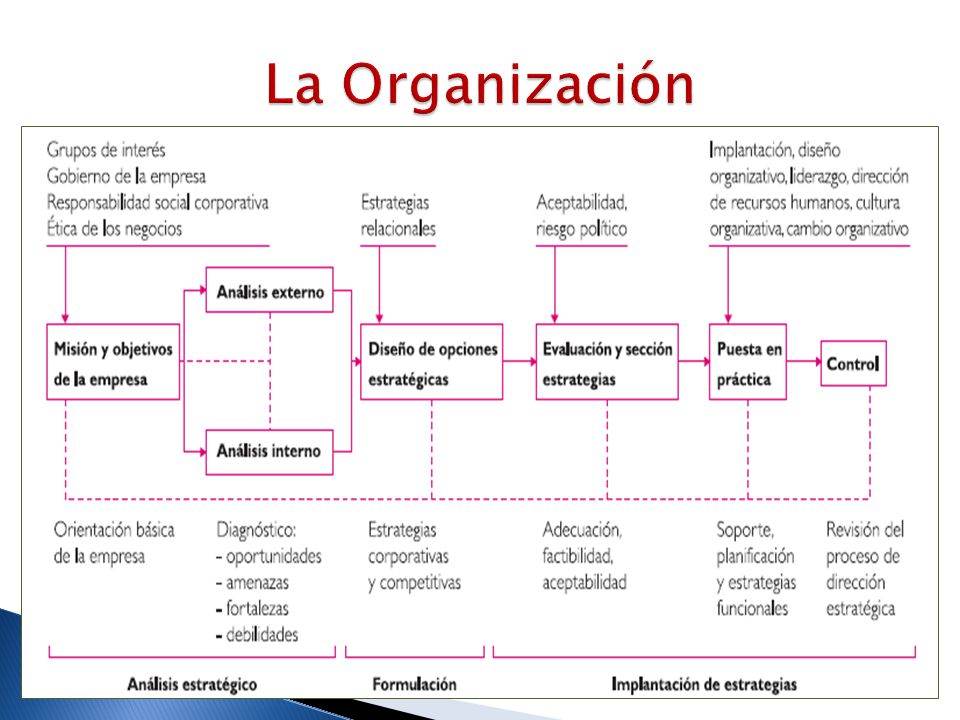 La Organización

Grupos de interés
Gobierno de la empresa
Responsabilidad social corporativa
Ética de los negocios

Estrategias relacionales

Aceptabilidad, riesgo político

Implantación, diseño organizativo, liderazgo, dirección de recursos humanos, cultura organizativa, cambio organizativo

Misión y objetivos de la empresa

Análisis externo

Análisis interno

Diseño de opciones estratégicas

Evaluación y sección estrategias

Puesta en práctica

Control

Orientación básica de la empresa

Diagnóstico:
- oportunidades
- amenazas
- fortalezas
- debilidades

Estrategias corporativas y competitivas

Adecuación, factibilidad, aceptabilidad

Soporte, planificación y estrategias funcionales

Revisión del proceso de dirección estratégica

Análisis estratégico

Formulación

Implantación de estrategias